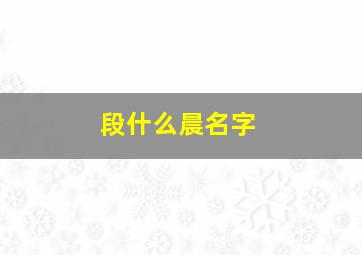 段什么晨名字